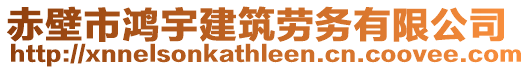 赤壁市鸿宇建筑劳务有限公司
http://xnnelsonkathleen.cn.coovee.com